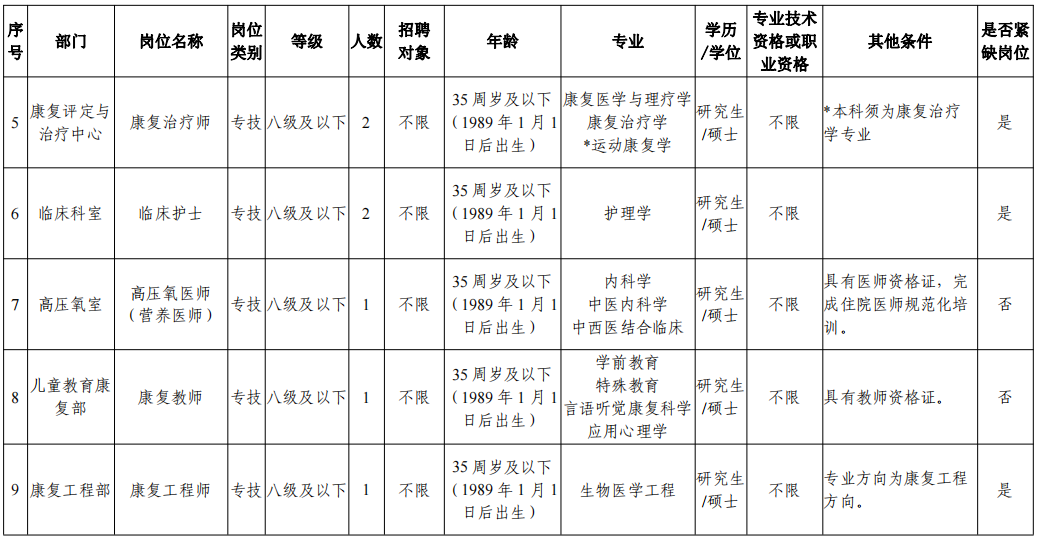 | 序号 | 部门 | 岗位名称 | 岗位类别 | 等级 | 人数 | 招聘对象 | 年龄 | 专业 | 学历/学位 | 专业技术资格或职业资格 | 其他条件 | 是否紧缺岗位 |
|---|---|---|---|---|---|---|---|---|---|---|---|---|
| 5 | 康复评定与治疗中心 | 康复治疗师 | 专技 | 八级及以下 | 2 | 不限 | 35周岁及以下（1989年1月1日后出生） | 康复医学与理疗学 康复治疗学 *运动康复学 | 研究生/硕士 | 不限 | *本科须为康复治疗学专业 | 是 |
| 6 | 临床科室 | 临床护士 | 专技 | 八级及以下 | 2 | 不限 | 35周岁及以下（1989年1月1日后出生） | 护理学 | 研究生/硕士 | 不限 |  | 是 |
| 7 | 高压氧室 | 高压氧医师（营养医师） | 专技 | 八级及以下 | 1 | 不限 | 35周岁及以下（1989年1月1日后出生） | 内科学 中医内科学 中西医结合临床 | 研究生/硕士 | 不限 | 具有医师资格证，完成住院医师规范化培训。 | 否 |
| 8 | 儿童教育康复部 | 康复教师 | 专技 | 八级及以下 | 1 | 不限 | 35周岁及以下（1989年1月1日后出生） | 学前教育 特殊教育 言语听觉康复科学 应用心理学 | 研究生/硕士 | 不限 | 具有教师资格证。 | 否 |
| 9 | 康复工程部 | 康复工程师 | 专技 | 八级及以下 | 1 | 不限 | 35周岁及以下（1989年1月1日后出生） | 生物医学工程 | 研究生/硕士 | 不限 | 专业方向为康复工程方向。 | 是 |